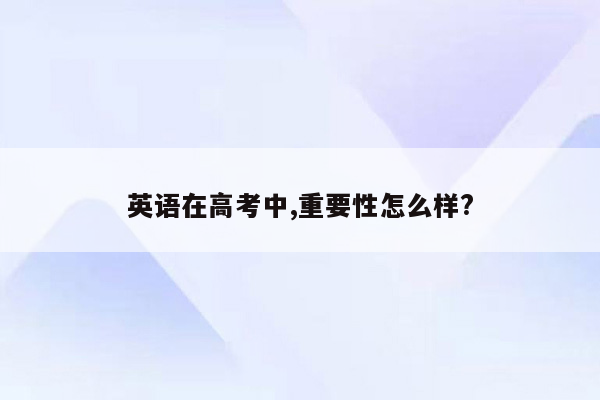 英语在高考中,重要性怎么样?